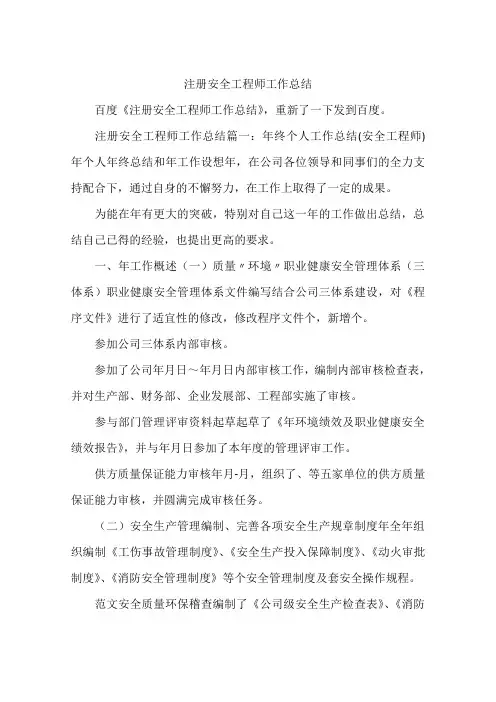 注册安全工程师工作总结

百度《注册安全工程师工作总结》，重新了一下发到百度。

注册安全工程师工作总结篇一：年终个人工作总结(安全工程师)年个人年终总结和年工作设想年，在公司各位领导和同事们的全力支持配合下，通过自身的不懈努力，在工作上取得了一定的成果。

为能在年有更大的突破，特别对自己这一年的工作做出总结，总结自己已得的经验，也提出更高的要求。

一、年工作概述（一）质量〃环境〃职业健康安全管理体系（三体系）职业健康安全管理体系文件编写结合公司三体系建设，对《程序文件》进行了适宜性的修改，修改程序文件个，新增个。

参加公司三体系内部审核。

参加了公司年月日～年月日内部审核工作，编制内部审核检查表，并对生产部、财务部、企业发展部、工程部实施了审核。

参与部门管理评审资料起草起草了《年环境绩效及职业健康安全绩效报告》，并与年月日参加了本年度的管理评审工作。

供方质量保证能力审核年月-月，组织了、等五家单位的供方质量保证能力审核，并圆满完成审核任务。

（二）安全生产管理编制、完善各项安全生产规章制度年全年组织编制《工伤事故管理制度》、《安全生产投入保障制度》、《动火审批制度》、《消防安全管理制度》等个安全管理制度及套安全操作规程。

范文安全质量环保稽查编制了《公司级安全生产检查表》、《消防